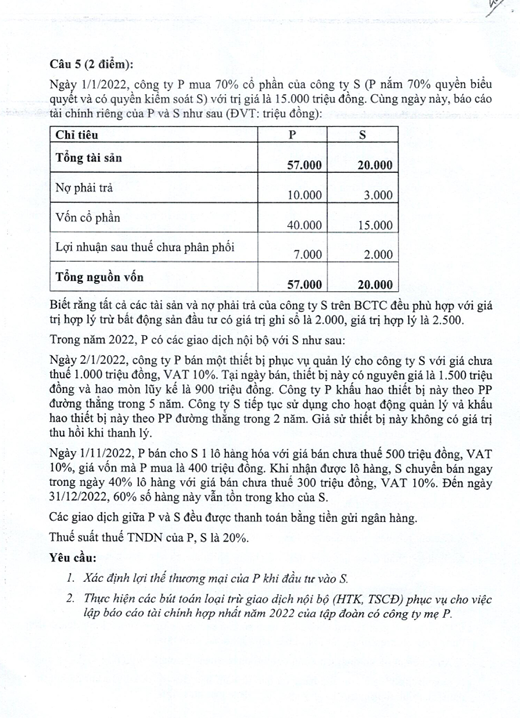 Câu 5 (2 điểm):

Ngày 1/1/2022, công ty P mua 70% cổ phần của công ty S (P nắm 70% quyền biểu quyết và có quyền kiểm soát S) với trị giá là 15.000 triệu đồng. Cùng ngày này, báo cáo tài chính riêng của P và S như sau (ĐVT: triệu đồng):

| Chỉ tiêu | P | S |
|---|---|---|
| Tổng tài sản | 57.000 | 20.000 |
| Nợ phải trả | 10.000 | 3.000 |
| Vốn cổ phần | 40.000 | 15.000 |
| Lợi nhuận sau thuế chưa phân phối | 7.000 | 2.000 |
| Tổng nguồn vốn | 57.000 | 20.000 |

Biết rằng tất cả các tài sản và nợ phải trả của công ty S trên BCTC đều phù hợp với giá trị hợp lý trừ bất động sản đầu tư có giá trị ghi sổ là 2.000, giá trị hợp lý là 2.500.

Trong năm 2022, P có các giao dịch nội bộ với S như sau:

Ngày 2/1/2022, công ty P bán một thiết bị phục vụ quản lý cho công ty S với giá chưa thuế 1.000 triệu đồng, VAT 10%. Tại ngày bán, thiết bị này có nguyên giá là 1.500 triệu đồng và hao mòn lũy kế là 900 triệu đồng. Công ty P khấu hao thiết bị này theo PP đường thẳng trong 5 năm. Công ty S tiếp tục sử dụng cho hoạt động quản lý và khấu hao thiết bị này theo PP đường thẳng trong 2 năm. Giả sử thiết bị này không có giá trị thu hồi khi thanh lý.

Ngày 1/11/2022, P bán cho S 1 lô hàng hóa với giá bán chưa thuế 500 triệu đồng, VAT 10%, giá vốn mà P mua là 400 triệu đồng. Khi nhận được lô hàng, S chuyển bán ngay trong ngày 40% lô hàng với giá bán chưa thuế 300 triệu đồng, VAT 10%. Đến ngày 31/12/2022, 60% số hàng này vẫn tồn trong kho của S.

Các giao dịch giữa P và S đều được thanh toán bằng tiền gửi ngân hàng.

Thuế suất thuế TNDN của P, S là 20%.

Yêu cầu:

1. Xác định lợi thế thương mại của P khi đầu tư vào S.

2. Thực hiện các bút toán loại trừ giao dịch nội bộ (HTK, TSCĐ) phục vụ cho việc lập báo cáo tài chính hợp nhất năm 2022 của tập đoàn có công ty mẹ P.